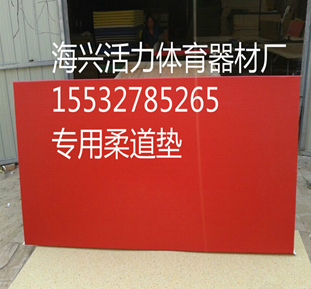 海兴活力体育器材厂
15532785265
专用柔道垫